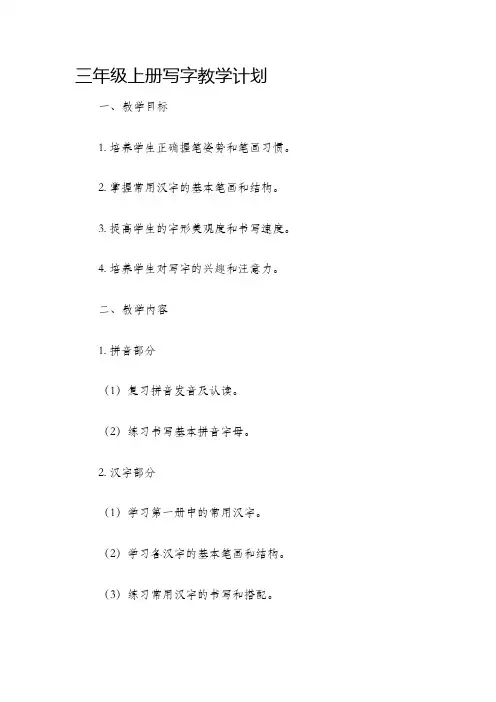 三年级上册写字教学计划

一、教学目标

1. 培养学生正确握笔姿势和笔画习惯。

2. 掌握常用汉字的基本笔画和结构。

3. 提高学生的字形美观度和书写速度。

4. 培养学生对写字的兴趣和注意力。

二、教学内容

1. 拼音部分

（1）复习拼音发音及认读。

（2）练习书写基本拼音字母。

2. 汉字部分

（1）学习第一册中的常用汉字。

（2）学习各汉字的基本笔画和结构。

（3）练习常用汉字的书写和搭配。